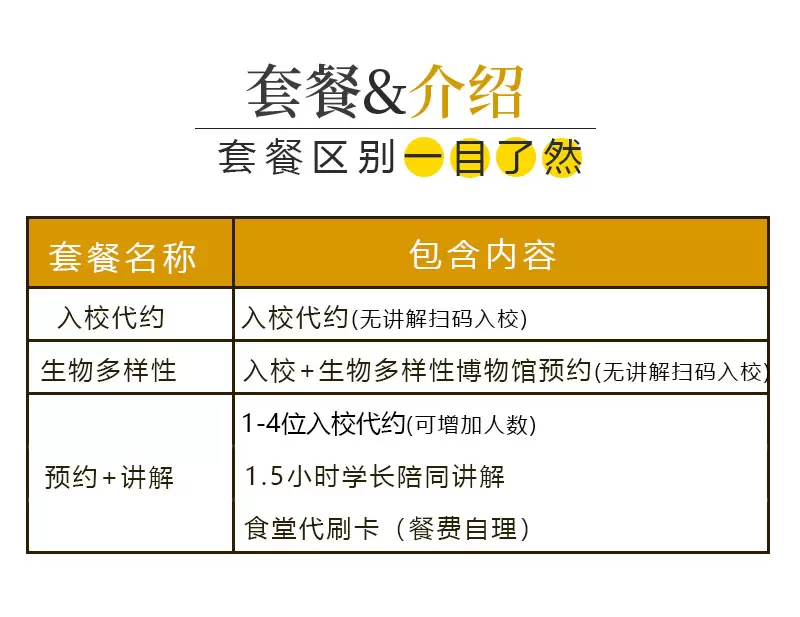 套餐&介绍

套餐区别一目了然

| 套餐名称 | 包含内容 |
|---|---|
| 入校代约 | 入校代约(无讲解扫码入校) |
| 生物多样性 | 入校+生物多样性博物馆预约(无讲解扫码入校) |
| 预约+讲解 | 1-4位入校代约(可增加人数) 1.5小时学长陪同讲解 食堂代刷卡（餐费自理） |